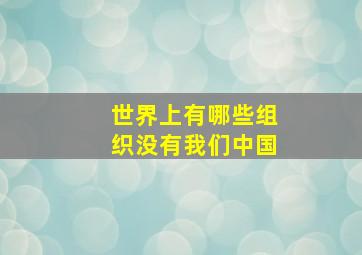 世界上有哪些组织没有我们中国